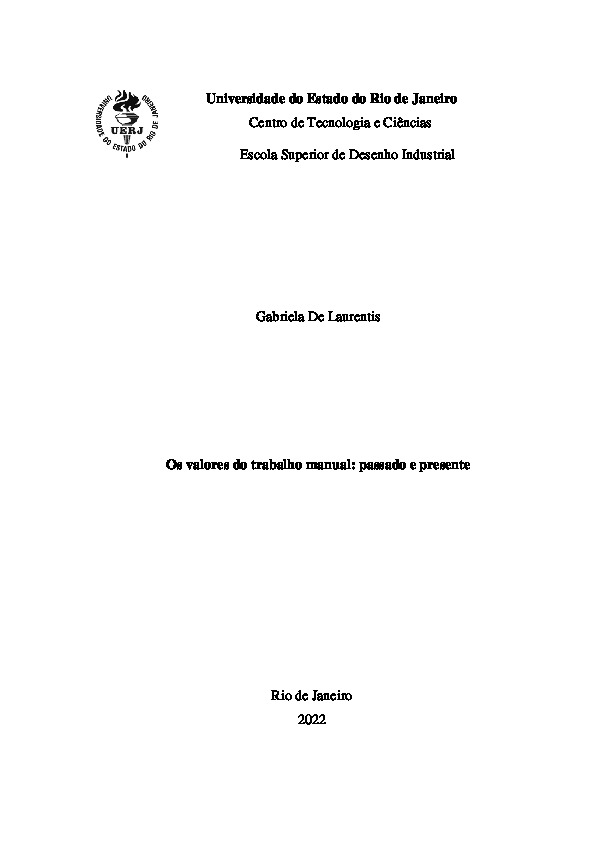 UNIVERSIDADE DO ESTADO DO RIO DE JANEIRO
UERJ

Universidade do Estado do Rio de Janeiro
Centro de Tecnologia e Ciências
Escola Superior de Desenho Industrial

Gabriela De Laurentis

Os valores do trabalho manual: passado e presente

Rio de Janeiro
2022